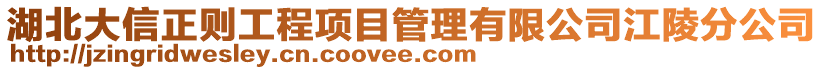 湖北大信正则工程项目管理有限公司江陵分公司
http://jzingridwesley.cn.coovee.com